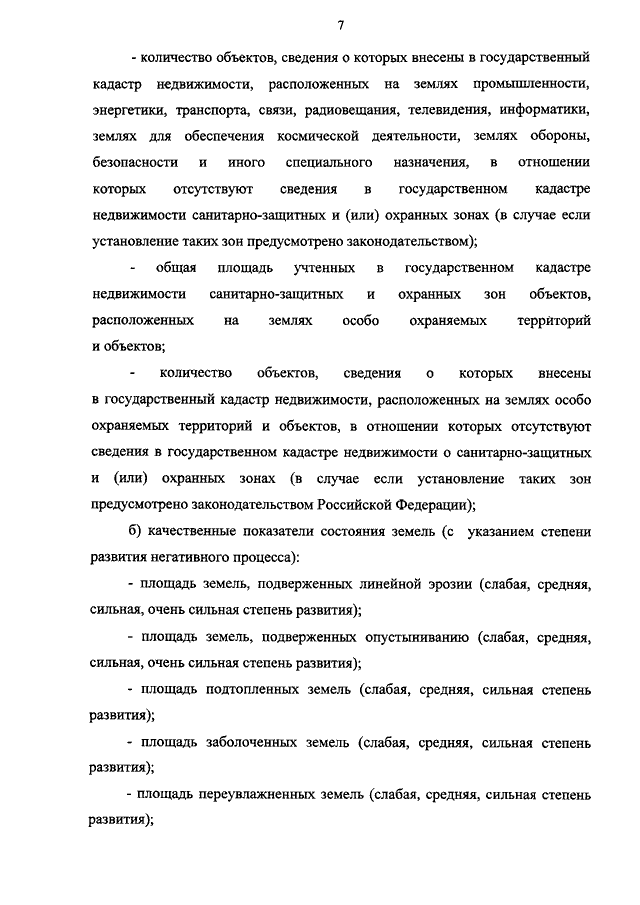 7

- количество объектов, сведения о которых внесены в государственный кадастр недвижимости, расположенных на землях промышленности, энергетики, транспорта, связи, радиовещания, телевидения, информатики, землях для обеспечения космической деятельности, землях обороны, безопасности и иного специального назначения, в отношении которых отсутствуют сведения в государственном кадастре недвижимости санитарно-защитных и (или) охранных зонах (в случае если установление таких зон предусмотрено законодательством);

- общая площадь учтенных в государственном кадастре недвижимости санитарно-защитных и охранных зон объектов, расположенных на землях особо охраняемых территорий и объектов;

- количество объектов, сведения о которых внесены в государственный кадастр недвижимости, расположенных на землях особо охраняемых территорий и объектов, в отношении которых отсутствуют сведения в государственном кадастре недвижимости о санитарно-защитных и (или) охранных зонах (в случае если установление таких зон предусмотрено законодательством Российской Федерации);

б) качественные показатели состояния земель (с указанием степени развития негативного процесса):

- площадь земель, подверженных линейной эрозии (слабая, средняя, сильная, очень сильная степень развития);

- площадь земель, подверженных опустыниванию (слабая, средняя, сильная, очень сильная степень развития);

- площадь подтопленных земель (слабая, средняя, сильная степень развития);

- площадь заболоченных земель (слабая, средняя, сильная степень развития);

- площадь переувлажненных земель (слабая, средняя, сильная степень развития);